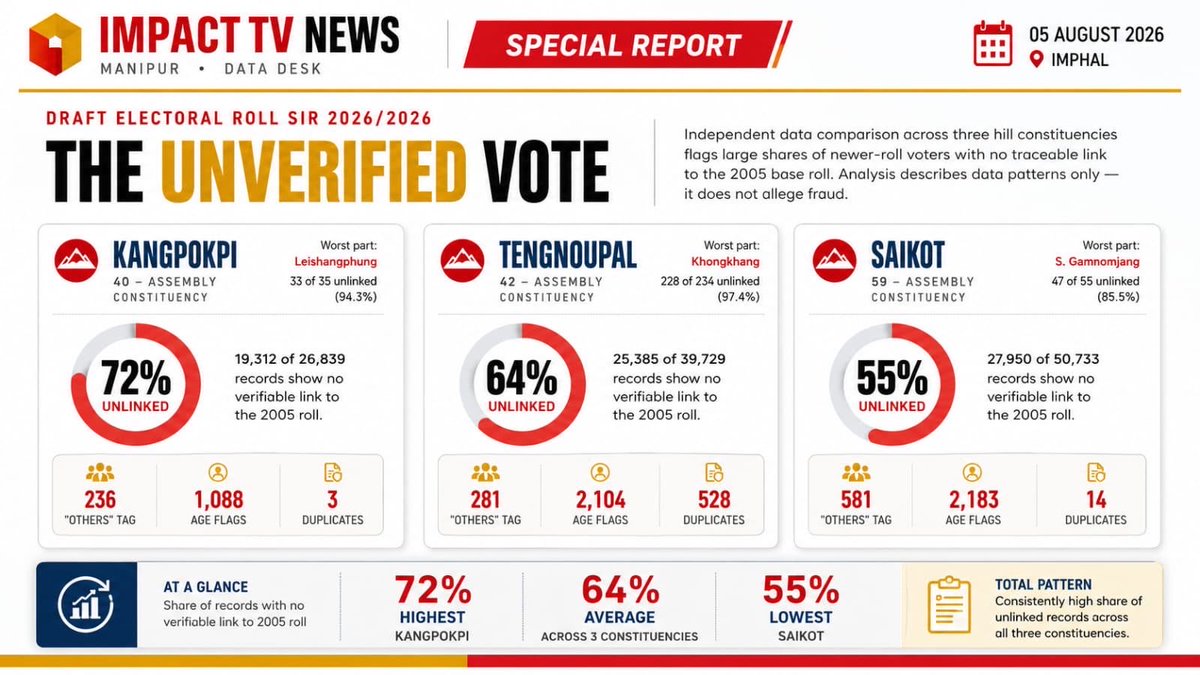 IMPACT TV NEWS
MANIPUR • DATA DESK

SPECIAL REPORT

05 AUGUST 2026
IMPHAL

DRAFT ELECTORAL ROLL SIR 2026/2026
THE UNVERIFIED VOTE

Independent data comparison across three hill constituencies flags large shares of newer-roll voters with no traceable link to the 2005 base roll. Analysis describes data patterns only — it does not allege fraud.

KANGPOKPI
40 – ASSEMBLY CONSTITUENCY
Worst part: Leishangphung
33 of 35 unlinked (94.3%)
72% UNLINKED
19,312 of 26,839 records show no verifiable link to the 2005 roll.
236 "OTHERS" TAG
1,088 AGE FLAGS
3 DUPLICATES

TENGNOUPAL
42 – ASSEMBLY CONSTITUENCY
Worst part: Khongkhang
228 of 234 unlinked (97.4%)
64% UNLINKED
25,385 of 39,729 records show no verifiable link to the 2005 roll.
281 "OTHERS" TAG
2,104 AGE FLAGS
528 DUPLICATES

SAIKOT
59 – ASSEMBLY CONSTITUENCY
Worst part: S. Gamnomjang
47 of 55 unlinked (85.5%)
55% UNLINKED
27,950 of 50,733 records show no verifiable link to the 2005 roll.
581 "OTHERS" TAG
2,183 AGE FLAGS
14 DUPLICATES

AT A GLANCE
Share of records with no verifiable link to 2005 roll

72%
HIGHEST
KANGPOKPI

64%
AVERAGE
ACROSS 3 CONSTITUENCIES

55%
LOWEST
SAIKOT

TOTAL PATTERN
Consistently high share of unlinked records across all three constituencies.